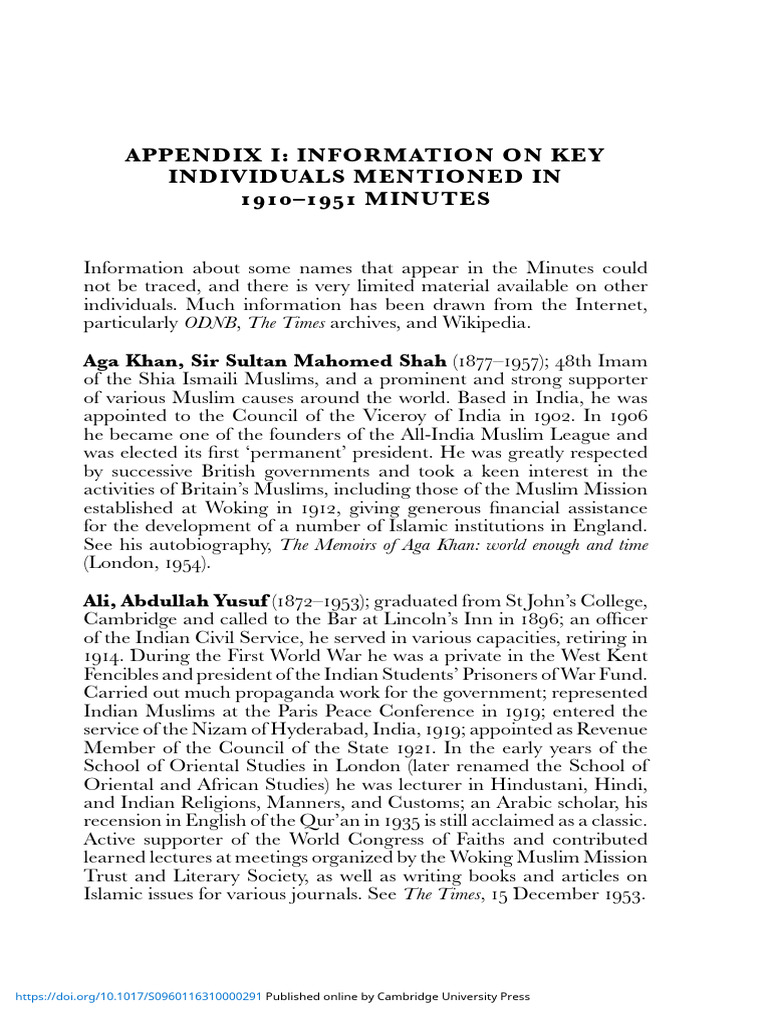 APPENDIX I: INFORMATION ON KEY INDIVIDUALS MENTIONED IN 1910–1951 MINUTES

Information about some names that appear in the Minutes could not be traced, and there is very limited material available on other individuals. Much information has been drawn from the Internet, particularly ODNB, The Times archives, and Wikipedia.

Aga Khan, Sir Sultan Mahomed Shah (1877–1957); 48th Imam of the Shia Ismaili Muslims, and a prominent and strong supporter of various Muslim causes around the world. Based in India, he was appointed to the Council of the Viceroy of India in 1902. In 1906 he became one of the founders of the All-India Muslim League and was elected its first 'permanent' president. He was greatly respected by successive British governments and took a keen interest in the activities of Britain's Muslims, including those of the Muslim Mission established at Woking in 1912, giving generous financial assistance for the development of a number of Islamic institutions in England. See his autobiography, The Memoirs of Aga Khan: world enough and time (London, 1954).

Ali, Abdullah Yusuf (1872–1953); graduated from St John's College, Cambridge and called to the Bar at Lincoln's Inn in 1896; an officer of the Indian Civil Service, he served in various capacities, retiring in 1914. During the First World War he was a private in the West Kent Fencibles and president of the Indian Students' Prisoners of War Fund. Carried out much propaganda work for the government; represented Indian Muslims at the Paris Peace Conference in 1919; entered the service of the Nizam of Hyderabad, India, 1919; appointed as Revenue Member of the Council of the State 1921. In the early years of the School of Oriental Studies in London (later renamed the School of Oriental and African Studies) he was lecturer in Hindustani, Hindi, and Indian Religions, Manners, and Customs; an Arabic scholar, his recension in English of the Qur'an in 1935 is still acclaimed as a classic. Active supporter of the World Congress of Faiths and contributed learned lectures at meetings organized by the Woking Muslim Mission Trust and Literary Society, as well as writing books and articles on Islamic issues for various journals. See The Times, 15 December 1953.

https://doi.org/10.1017/S0960116310000291 Published online by Cambridge University Press